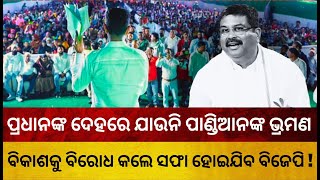 ପ୍ରଧାନଙ୍କ ଦେହରେ ଯାଉନି ପାଣ୍ଡିଆନଙ୍କ ଭ୍ରମଣ

ବିକାଶକୁ ବିରୋଧ କଲେ ସଫା ହୋଇଯିବ ବିଜେପି !